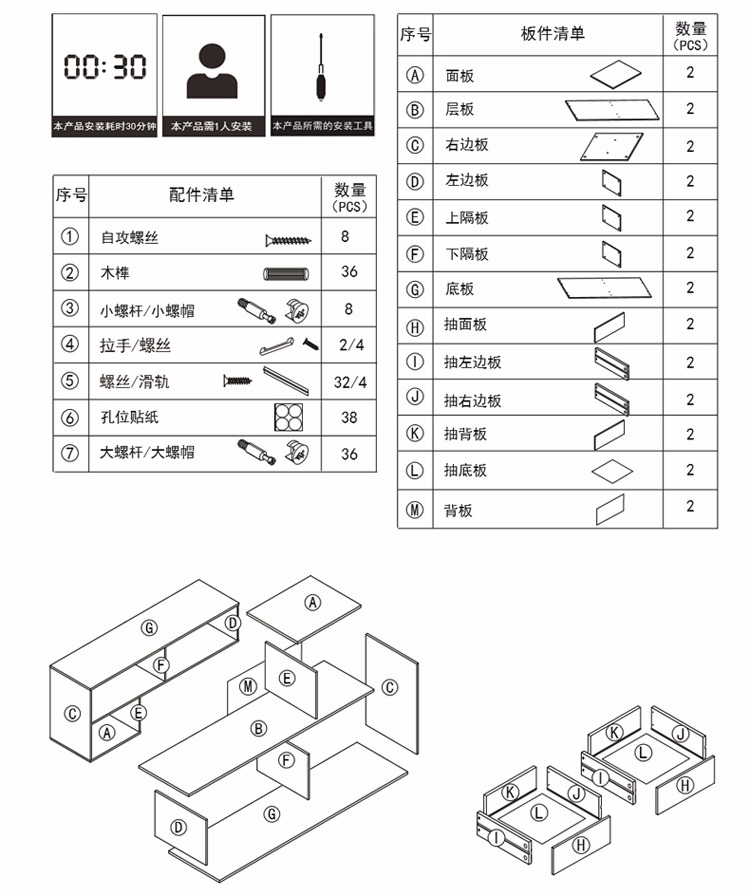 00:30
本产品安装耗时30分钟

本产品需1人安装

本产品所需的安装工具

| 序号 | 配件清单 | 数量 (PCS) |
|---|---|---|
| ① | 自攻螺丝 | 8 |
| ② | 木榫 | 36 |
| ③ | 小螺杆/小螺帽 | 8 |
| ④ | 拉手/螺丝 | 2/4 |
| ⑤ | 螺丝/滑轨 | 32/4 |
| ⑥ | 孔位贴纸 | 38 |
| ⑦ | 大螺杆/大螺帽 | 36 |

| 序号 | 板件清单 | 数量 (PCS) |
|---|---|---|
| Ⓐ | 面板 | 2 |
| Ⓑ | 层板 | 2 |
| Ⓒ | 右边板 | 2 |
| Ⓓ | 左边板 | 2 |
| Ⓔ | 上隔板 | 2 |
| Ⓕ | 下隔板 | 2 |
| Ⓖ | 底板 | 2 |
| Ⓗ | 抽面板 | 2 |
| Ⓘ | 抽左边板 | 2 |
| Ⓙ | 抽右边板 | 2 |
| Ⓚ | 抽背板 | 2 |
| Ⓛ | 抽底板 | 2 |
| Ⓜ | 背板 | 2 |

G D F C E A A M E C B F D G

K J L I H K J L I H